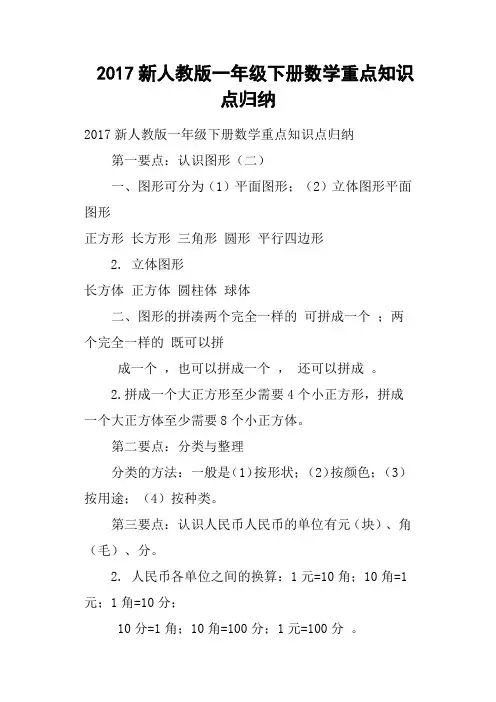 2017 新人教版一年级下册数学重点知识点归纳

2017 新人教版一年级下册数学重点知识点归纳

第一要点：认识图形（二）

一、图形可分为（1）平面图形；（2）立体图形平面图形

正方形 长方形 三角形 圆形 平行四边形

2. 立体图形

长方体 正方体 圆柱体 球体

二、图形的拼凑两个完全一样的 可拼成一个 ；两个完全一样的 既可以拼

成一个 ，也可以拼成一个 ， 还可以拼成 。

2.拼成一个大正方形至少需要 4 个小正方形，拼成一个大正方体至少需要 8 个小正方体。

第二要点：分类与整理

分类的方法：一般是（1）按形状；（2）按颜色；（3）按用途；（4）按种类。

第三要点：认识人民币人民币的单位有元（块）、角（毛）、分。

2. 人民币各单位之间的换算：1 元=10 角；10 角=1 元；1 角=10 分；

10 分=1 角；10 角=100 分；1 元=100 分 。